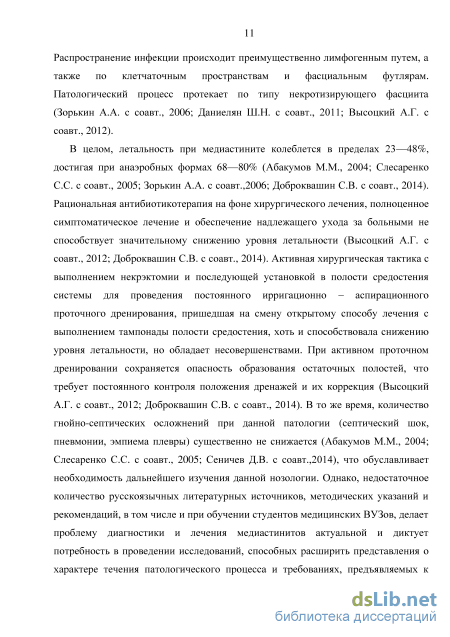 11

Распространение инфекции происходит преимущественно лимфогенным путем, а также по клетчаточным пространствам и фасциальным футлярам. Патологический процесс протекает по типу некротизирующего фасциита (Зорькин А.А. с соавт., 2006; Даниелян Ш.Н. с соавт., 2011; Высоцкий А.Г. с соавт., 2012).

В целом, летальность при медиастините колеблется в пределах 23—48%, достигая при анаэробных формах 68—80% (Абакумов М.М., 2004; Слесаренко С.С. с соавт., 2005; Зорькин А.А. с соавт.,2006; Доброквашин С.В. с соавт., 2014). Рациональная антибиотикотерапия на фоне хирургического лечения, полноценное симптоматическое лечение и обеспечение надлежащего ухода за больными не способствует значительному снижению уровня летальности (Высоцкий А.Г. с соавт., 2012; Доброквашин С.В. с соавт., 2014). Активная хирургическая тактика с выполнением некрэктомии и последующей установкой в полости средостения системы для проведения постоянного ирригационно – аспирационного проточного дренирования, пришедшая на смену открытому способу лечения с выполнением тампонады полости средостения, хоть и способствовала снижению уровня летальности, но обладает несовершенствами. При активном проточном дренировании сохраняется опасность образования остаточных полостей, что требует постоянного контроля положения дренажей и их коррекция (Высоцкий А.Г. с соавт., 2012; Доброквашин С.В. с соавт., 2014). В то же время, количество гнойно-септических осложнений при данной патологии (септический шок, пневмонии, эмпиема плевры) существенно не снижается (Абакумов М.М., 2004; Слесаренко С.С. с соавт., 2005; Сеничев Д.В. с соавт.,2014), что обуславливает необходимость дальнейшего изучения данной нозологии. Однако, недостаточное количество русскоязычных литературных источников, методических указаний и рекомендаций, в том числе и при обучении студентов медицинских ВУЗов, делает проблему диагностики и лечения медиастинитов актуальной и диктует потребность в проведении исследований, способных расширить представления о характере течения патологического процесса и требованиях, предъявляемых к

dsLib.net
библиотека диссертаций